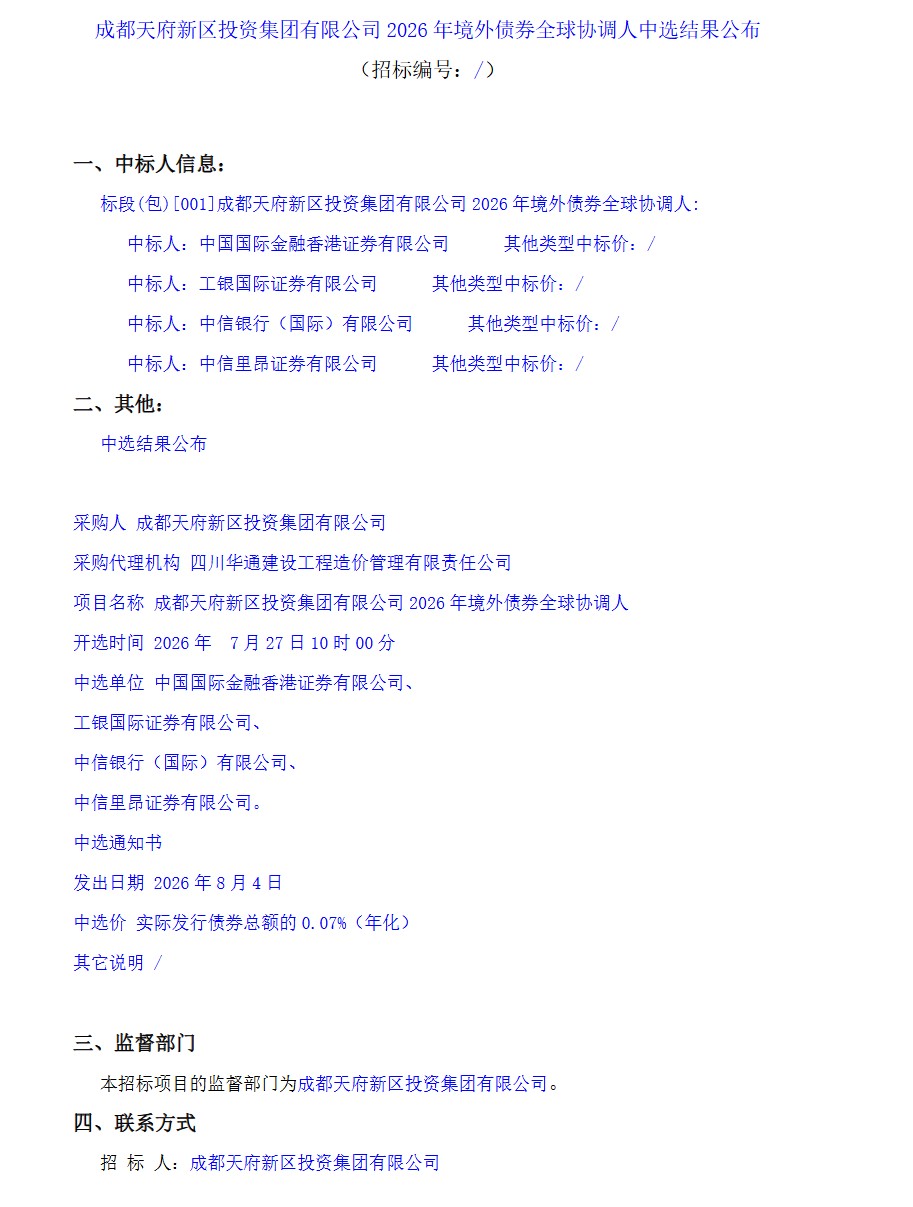 成都天府新区投资集团有限公司 2026 年境外债券全球协调人中选结果公布
（招标编号：/）

一、中标人信息：

标段(包)[001]成都天府新区投资集团有限公司 2026 年境外债券全球协调人:

中标人：中国国际金融香港证券有限公司　　其他类型中标价：/

中标人：工银国际证券有限公司　　其他类型中标价：/

中标人：中信银行（国际）有限公司　　其他类型中标价：/

中标人：中信里昂证券有限公司　　其他类型中标价：/

二、其他：

中选结果公布

采购人 成都天府新区投资集团有限公司

采购代理机构 四川华通建设工程造价管理有限责任公司

项目名称 成都天府新区投资集团有限公司 2026 年境外债券全球协调人

开选时间 2026 年 7 月 27 日 10 时 00 分

中选单位 中国国际金融香港证券有限公司、

工银国际证券有限公司、

中信银行（国际）有限公司、

中信里昂证券有限公司。

中选通知书

发出日期 2026 年 8 月 4 日

中选价 实际发行债券总额的 0.07%（年化）

其它说明 /

三、监督部门

本招标项目的监督部门为成都天府新区投资集团有限公司。

四、联系方式

招 标 人：成都天府新区投资集团有限公司